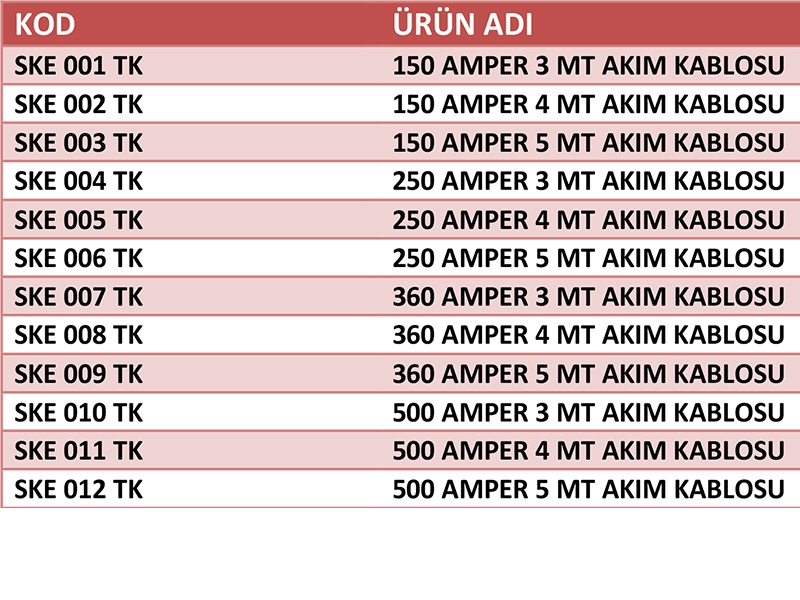 | KOD | ÜRÜN ADI |
|---|---|
| SKE 001 TK | 150 AMPER 3 MT AKIM KABLOSU |
| SKE 002 TK | 150 AMPER 4 MT AKIM KABLOSU |
| SKE 003 TK | 150 AMPER 5 MT AKIM KABLOSU |
| SKE 004 TK | 250 AMPER 3 MT AKIM KABLOSU |
| SKE 005 TK | 250 AMPER 4 MT AKIM KABLOSU |
| SKE 006 TK | 250 AMPER 5 MT AKIM KABLOSU |
| SKE 007 TK | 360 AMPER 3 MT AKIM KABLOSU |
| SKE 008 TK | 360 AMPER 4 MT AKIM KABLOSU |
| SKE 009 TK | 360 AMPER 5 MT AKIM KABLOSU |
| SKE 010 TK | 500 AMPER 3 MT AKIM KABLOSU |
| SKE 011 TK | 500 AMPER 4 MT AKIM KABLOSU |
| SKE 012 TK | 500 AMPER 5 MT AKIM KABLOSU |